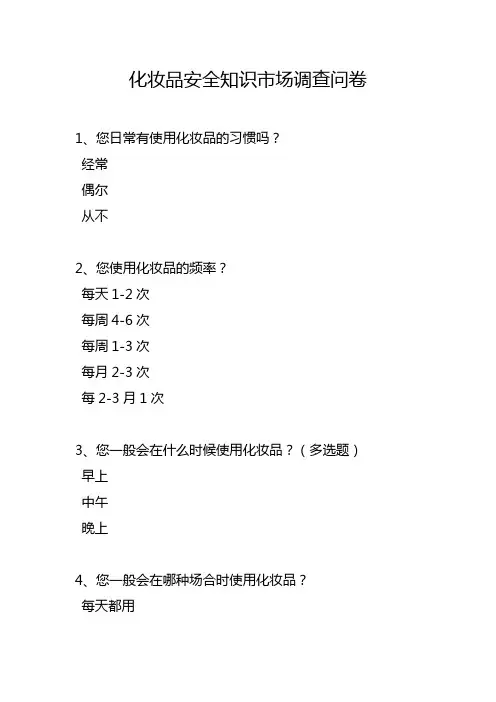 化妆品安全知识市场调查问卷

1、您日常有使用化妆品的习惯吗？
经常
偶尔
从不

2、您使用化妆品的频率？
每天 1-2 次
每周 4-6 次
每周 1-3 次
每月 2-3 次
每 2-3 月 1 次

3、您一般会在什么时候使用化妆品？（多选题）
早上
中午
晚上

4、您一般会在哪种场合时使用化妆品？
每天都用